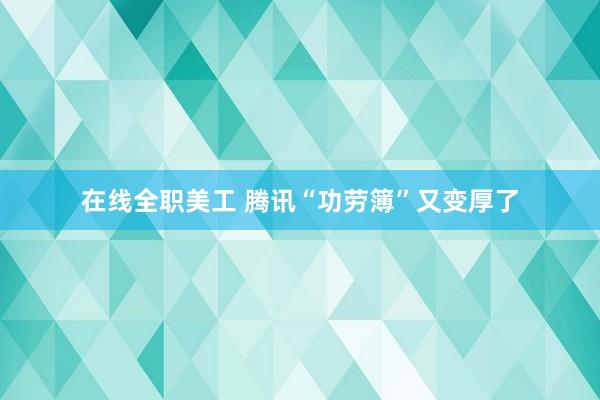 在线全职美工 腾讯“功劳簿”又变厚了